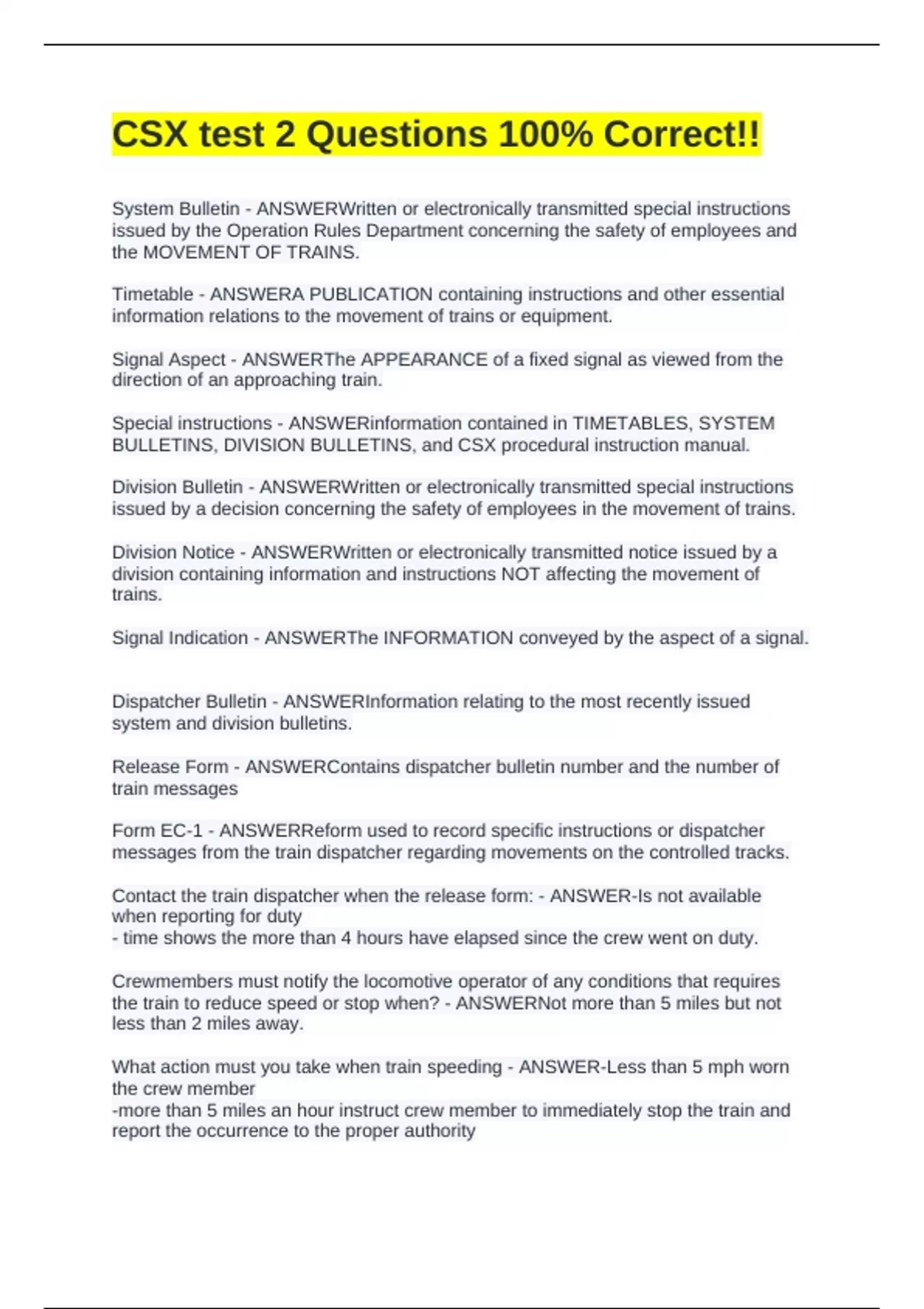 CSX test 2 Questions 100% Correct!!

System Bulletin - ANSWERWritten or electronically transmitted special instructions issued by the Operation Rules Department concerning the safety of employees and the MOVEMENT OF TRAINS.

Timetable - ANSWERA PUBLICATION containing instructions and other essential information relations to the movement of trains or equipment.

Signal Aspect - ANSWERThe APPEARANCE of a fixed signal as viewed from the direction of an approaching train.

Special instructions - ANSWERinformation contained in TIMETABLES, SYSTEM BULLETINS, DIVISION BULLETINS, and CSX procedural instruction manual.

Division Bulletin - ANSWERWritten or electronically transmitted special instructions issued by a decision concerning the safety of employees in the movement of trains.

Division Notice - ANSWERWritten or electronically transmitted notice issued by a division containing information and instructions NOT affecting the movement of trains.

Signal Indication - ANSWERThe INFORMATION conveyed by the aspect of a signal.

Dispatcher Bulletin - ANSWERInformation relating to the most recently issued system and division bulletins.

Release Form - ANSWERContains dispatcher bulletin number and the number of train messages

Form EC-1 - ANSWERReform used to record specific instructions or dispatcher messages from the train dispatcher regarding movements on the controlled tracks.

Contact the train dispatcher when the release form: - ANSWER-Is not available when reporting for duty
- time shows the more than 4 hours have elapsed since the crew went on duty.

Crewmembers must notify the locomotive operator of any conditions that requires the train to reduce speed or stop when? - ANSWERNot more than 5 miles but not less than 2 miles away.

What action must you take when train speeding - ANSWER-Less than 5 mph worn the crew member
-more than 5 miles an hour instruct crew member to immediately stop the train and report the occurrence to the proper authority